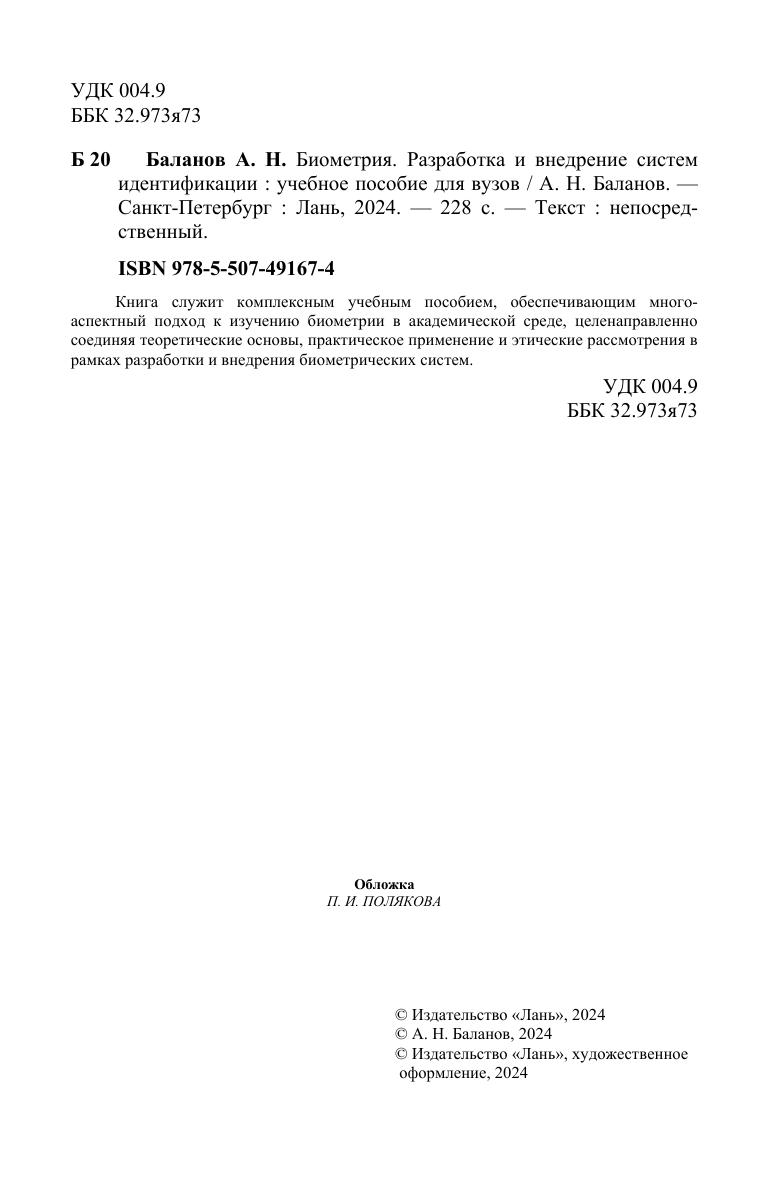 УДК 004.9
ББК 32.973я73

Б 20 Баланов А. Н. Биометрия. Разработка и внедрение систем идентификации : учебное пособие для вузов / А. Н. Баланов. — Санкт-Петербург : Лань, 2024. — 228 с. — Текст : непосредственный.

ISBN 978-5-507-49167-4

Книга служит комплексным учебным пособием, обеспечивающим многоаспектный подход к изучению биометрии в академической среде, целенаправленно соединяя теоретические основы, практическое применение и этические рассмотрения в рамках разработки и внедрения биометрических систем.

УДК 004.9
ББК 32.973я73

Обложка
П. И. ПОЛЯКОВА

© Издательство «Лань», 2024
© А. Н. Баланов, 2024
© Издательство «Лань», художественное оформление, 2024